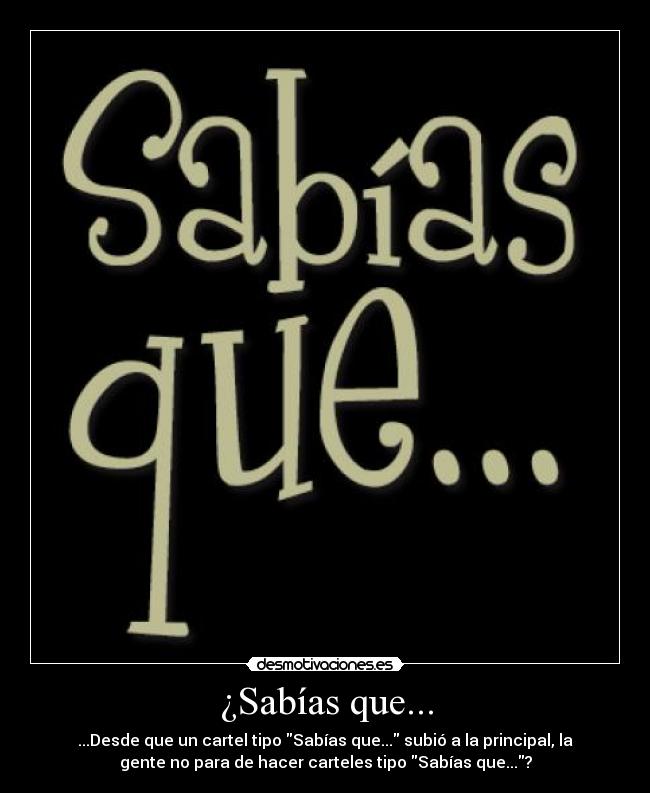 Sabías que...

desmotivaciones.es

¿Sabías que...

...Desde que un cartel tipo "Sabías que..." subió a la principal, la gente no para de hacer carteles tipo "Sabías que..."?